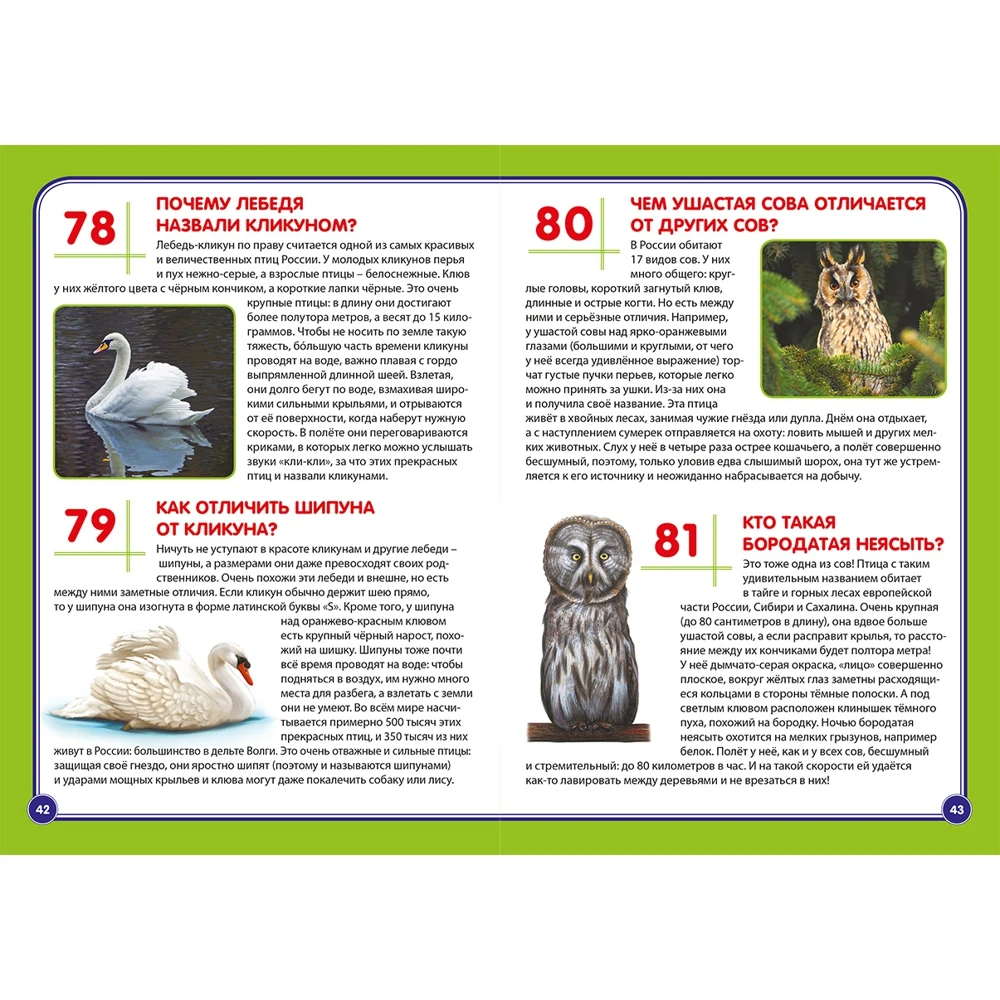 78

ПОЧЕМУ ЛЕБЕДЯ НАЗВАЛИ КЛИКУНОМ?

Лебедь-кликун по праву считается одной из самых красивых и величественных птиц России. У молодых кликунов перья и пух нежно-серые, а взрослые птицы – белоснежные. Клюв у них жёлтого цвета с чёрным кончиком, а короткие лапки чёрные. Это очень крупные птицы: в длину они достигают более полутора метров, а весят до 15 килограммов. Чтобы не носить по земле такую тяжесть, бо́льшую часть времени кликуны проводят на воде, важно плавая с гордо выпрямленной длинной шеей. Взлетая, они долго бегут по воде, взмахивая широкими сильными крыльями, и отрываются от её поверхности, когда наберут нужную скорость. В полёте они переговариваются криками, в которых легко можно услышать звуки «кли-кли», за что этих прекрасных птиц и назвали кликунами.

79

КАК ОТЛИЧИТЬ ШИПУНА ОТ КЛИКУНА?

Ничуть не уступают в красоте кликунам и другие лебеди – шипуны, а размерами они даже превосходят своих родственников. Очень похожи эти лебеди и внешне, но есть между ними заметные отличия. Если кликун обычно держит шею прямо, то у шипуна она изогнута в форме латинской буквы «S». Кроме того, у шипуна над оранжево-красным клювом есть крупный чёрный нарост, похожий на шишку. Шипуны тоже почти всё время проводят на воде: чтобы подняться в воздух, им нужно много места для разбега, а взлетать с земли они не умеют. Во всём мире насчитывается примерно 500 тысяч этих прекрасных птиц, и 350 тысяч из них живут в России: большинство в дельте Волги. Это очень отважные и сильные птицы: защищая своё гнездо, они яростно шипят (поэтому и называются шипунами) и ударами мощных крыльев и клюва могут даже покалечить собаку или лису.

42

80

ЧЕМ УШАСТАЯ СОВА ОТЛИЧАЕТСЯ ОТ ДРУГИХ СОВ?

В России обитают 17 видов сов. У них много общего: круглые головы, короткий загнутый клюв, длинные и острые когти. Но есть между ними и серьёзные отличия. Например, у ушастой совы над ярко-оранжевыми глазами (большими и круглыми, от чего у неё всегда удивлённое выражение) торчат густые пучки перьев, которые легко можно принять за ушки. Из-за них она и получила своё название. Эта птица живёт в хвойных лесах, занимая чужие гнёзда или дупла. Днём она отдыхает, а с наступлением сумерек отправляется на охоту: ловить мышей и других мелких животных. Слух у неё в четыре раза острее кошачьего, а полёт совершенно бесшумный, поэтому, только уловив едва слышимый шорох, она тут же устремляется к его источнику и неожиданно набрасывается на добычу.

81

КТО ТАКАЯ БОРОДАТАЯ НЕЯСЫТЬ?

Это тоже одна из сов! Птица с таким удивительным названием обитает в тайге и горных лесах европейской части России, Сибири и Сахалина. Очень крупная (до 80 сантиметров в длину), она вдвое больше ушастой совы, а если расправит крылья, то расстояние между их кончиками будет полтора метра! У неё дымчато-серая окраска, «лицо» совершенно плоское, вокруг жёлтых глаз заметны расходящиеся кольцами в стороны тёмные полоски. А под светлым клювом расположен клинышек тёмного пуха, похожий на бородку. Ночью бородатая неясыть охотится на мелких грызунов, например белок. Полёт у неё, как и у всех сов, бесшумный и стремительный: до 80 километров в час. И на такой скорости ей удаётся как-то лавировать между деревьями и не врезаться в них!

43